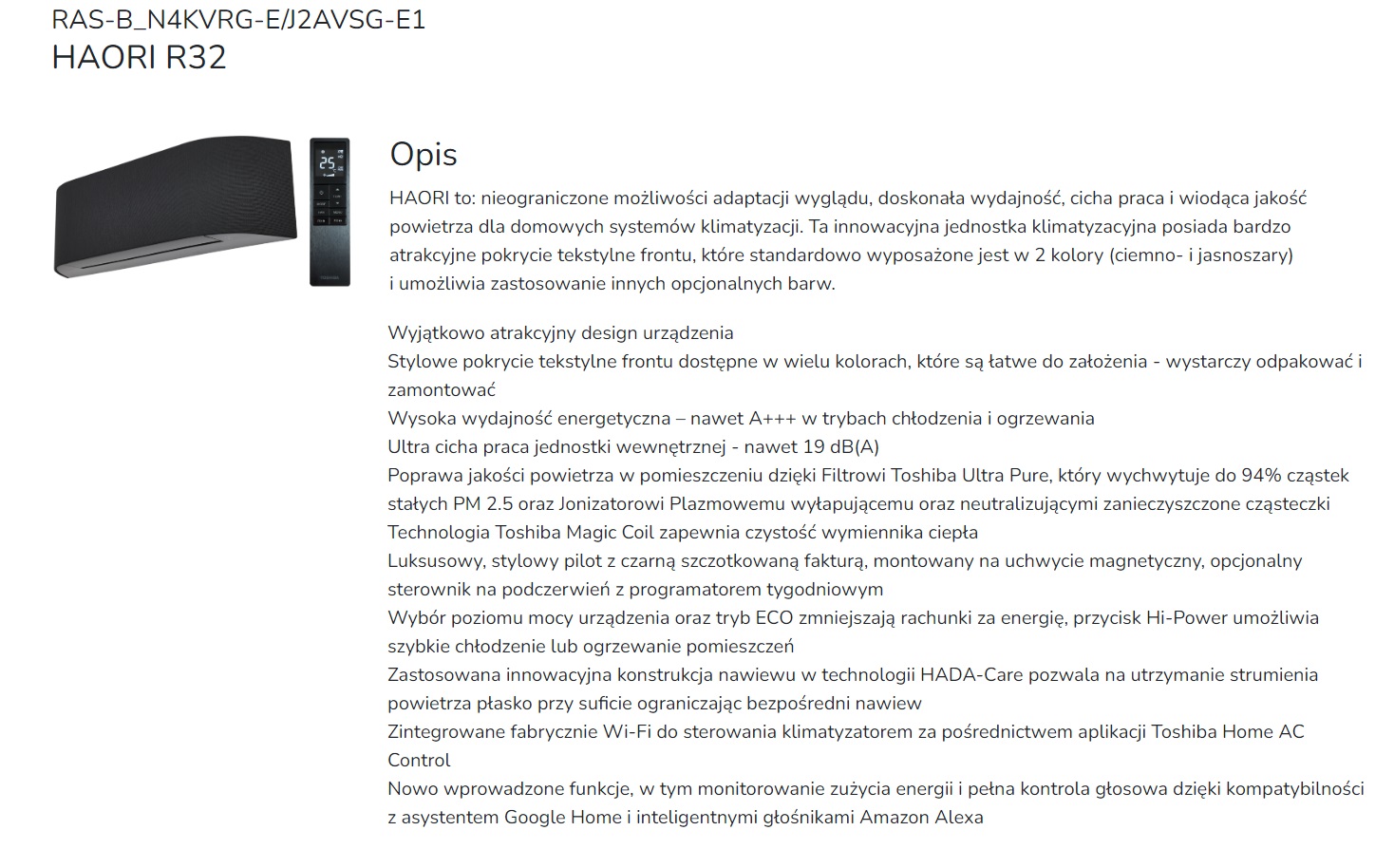 RAS-B_N4KVRG-E/J2AVSG-E1
HAORI R32

25
TOSHIBA

Opis

HAORI to: nieograniczone możliwości adaptacji wyglądu, doskonała wydajność, cicha praca i wiodąca jakość powietrza dla domowych systemów klimatyzacji. Ta innowacyjna jednostka klimatyzacyjna posiada bardzo atrakcyjne pokrycie tekstylne frontu, które standardowo wyposażone jest w 2 kolory (ciemno- i jasnoszary) i umożliwia zastosowanie innych opcjonalnych barw.

Wyjątkowo atrakcyjny design urządzenia
Stylowe pokrycie tekstylne frontu dostępne w wielu kolorach, które są łatwe do założenia - wystarczy odpakować i zamontować
Wysoka wydajność energetyczna – nawet A+++ w trybach chłodzenia i ogrzewania
Ultra cicha praca jednostki wewnętrznej - nawet 19 dB(A)
Poprawa jakości powietrza w pomieszczeniu dzięki Filtrowi Toshiba Ultra Pure, który wychwytuje do 94% cząstek stałych PM 2.5 oraz Jonizatorowi Plazmowemu wyłapującemu oraz neutralizującymi zanieczyszczone cząsteczki
Technologia Toshiba Magic Coil zapewnia czystość wymiennika ciepła
Luksusowy, stylowy pilot z czarną szczotkowaną fakturą, montowany na uchwycie magnetyczny, opcjonalny sterownik na podczerwień z programatorem tygodniowym
Wybór poziomu mocy urządzenia oraz tryb ECO zmniejszają rachunki za energię, przycisk Hi-Power umożliwia szybkie chłodzenie lub ogrzewanie pomieszczeń
Zastosowana innowacyjna konstrukcja nawiewu w technologii HADA-Care pozwala na utrzymanie strumienia powietrza płasko przy suficie ograniczając bezpośredni nawiew
Zintegrowane fabrycznie Wi-Fi do sterowania klimatyzatorem za pośrednictwem aplikacji Toshiba Home AC Control
Nowo wprowadzone funkcje, w tym monitorowanie zużycia energii i pełna kontrola głosowa dzięki kompatybilności z asystentem Google Home i inteligentnymi głośnikami Amazon Alexa